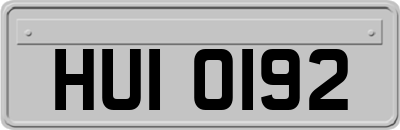 HUI 0192